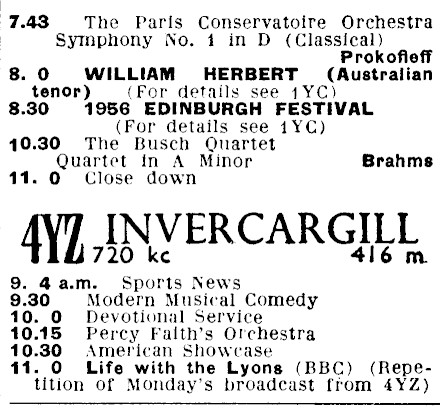 7.43 The Paris Conservatoire Orchestra
Symphony No. 1 in D (Classical)
Prokofieff

8. 0 WILLIAM HERBERT (Australian tenor) (For details see 1YC)

8.30 1956 EDINBURGH FESTIVAL
(For details see 1YC)

10.30 The Busch Quartet
Quartet in A Minor Brahms

11. 0 Close down

4YZ INVERCARGILL
720 kc 416 m.

9. 4 a.m. Sports News
9.30 Modern Musical Comedy
10. 0 Devotional Service
10.15 Percy Faith's Orchestra
10.30 American Showcase
11. 0 Life with the Lyons (BBC) (Repetition of Monday's broadcast from 4YZ)